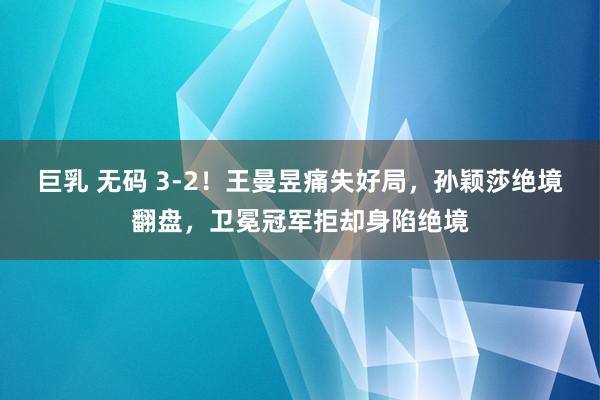 巨乳 无码 3-2！王曼昱痛失好局，孙颖莎绝境翻盘，卫冕冠军拒却身陷绝境